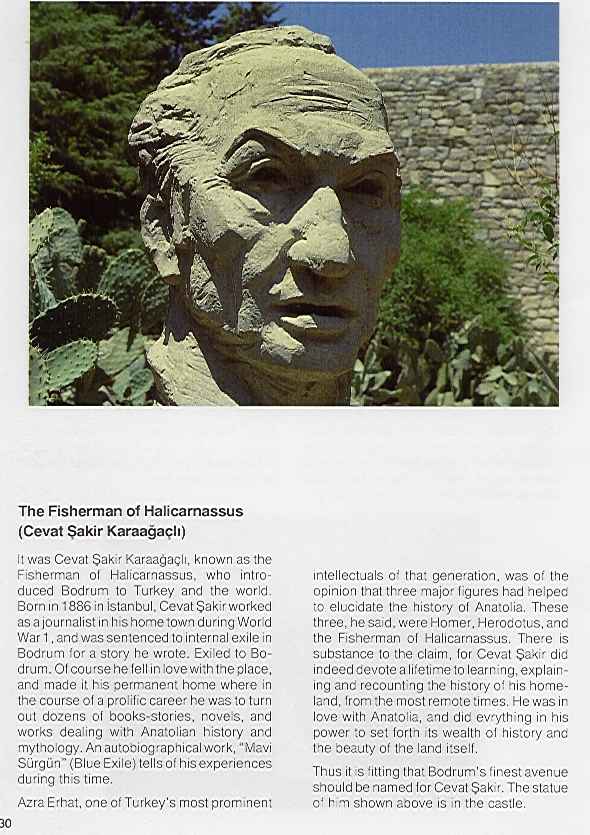 The Fisherman of Halicarnassus
(Cevat Şakir Karaağaçlı)

It was Cevat Şakir Karaağaçlı, known as the Fisherman of Halicarnassus, who introduced Bodrum to Turkey and the world. Born in 1886 in Istanbul, Cevat Şakir worked as a journalist in his home town during World War 1, and was sentenced to internal exile in Bodrum for a story he wrote. Exiled to Bodrum. Of course he fell in love with the place, and made it his permanent home where in the course of a prolific career he was to turn out dozens of books-stories, novels, and works dealing with Anatolian history and mythology. An autobiographical work, "Mavi Sürgün" (Blue Exile) tells of his experiences during this time.

Azra Erhat, one of Turkey's most prominent intellectuals of that generation, was of the opinion that three major figures had helped to elucidate the history of Anatolia. These three, he said, were Homer, Herodotus, and the Fisherman of Halicarnassus. There is substance to the claim, for Cevat Şakir did indeed devote a lifetime to learning, explaining and recounting the history of his homeland, from the most remote times. He was in love with Anatolia, and did evrything in his power to set forth its wealth of history and the beauty of the land itself.

Thus it is fitting that Bodrum's finest avenue should be named for Cevat Şakir. The statue of him shown above is in the castle.

30